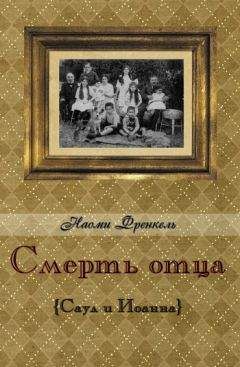 Наоми Френкель

Смерть отца

{Саул и Иоанна}